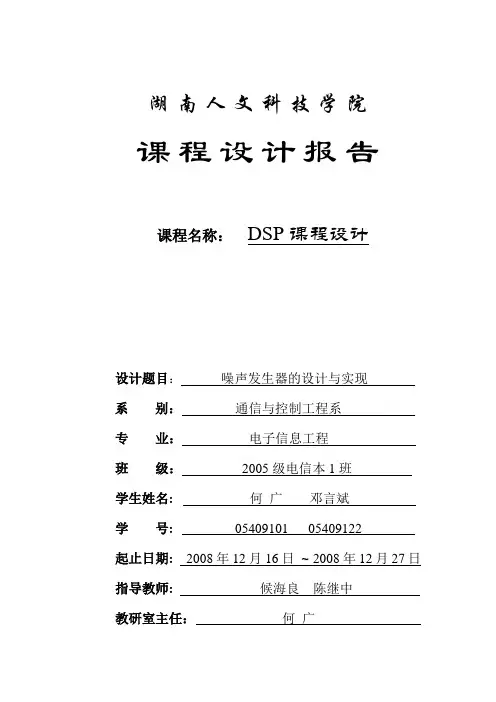 湖南人文科技学院

课程设计报告

课程名称： DSP 课程设计

设计题目： 噪声发生器的设计与实现

系 别： 通信与控制工程系

专 业： 电子信息工程

班 级： 2005 级电信本 1 班

学生姓名： 何 广 邓言斌

学 号： 05409101 05409122

起止日期： 2008 年 12 月 16 日 ~ 2008 年 12 月 27 日

指导教师： 候海良 陈继中

教研室主任： 何 广